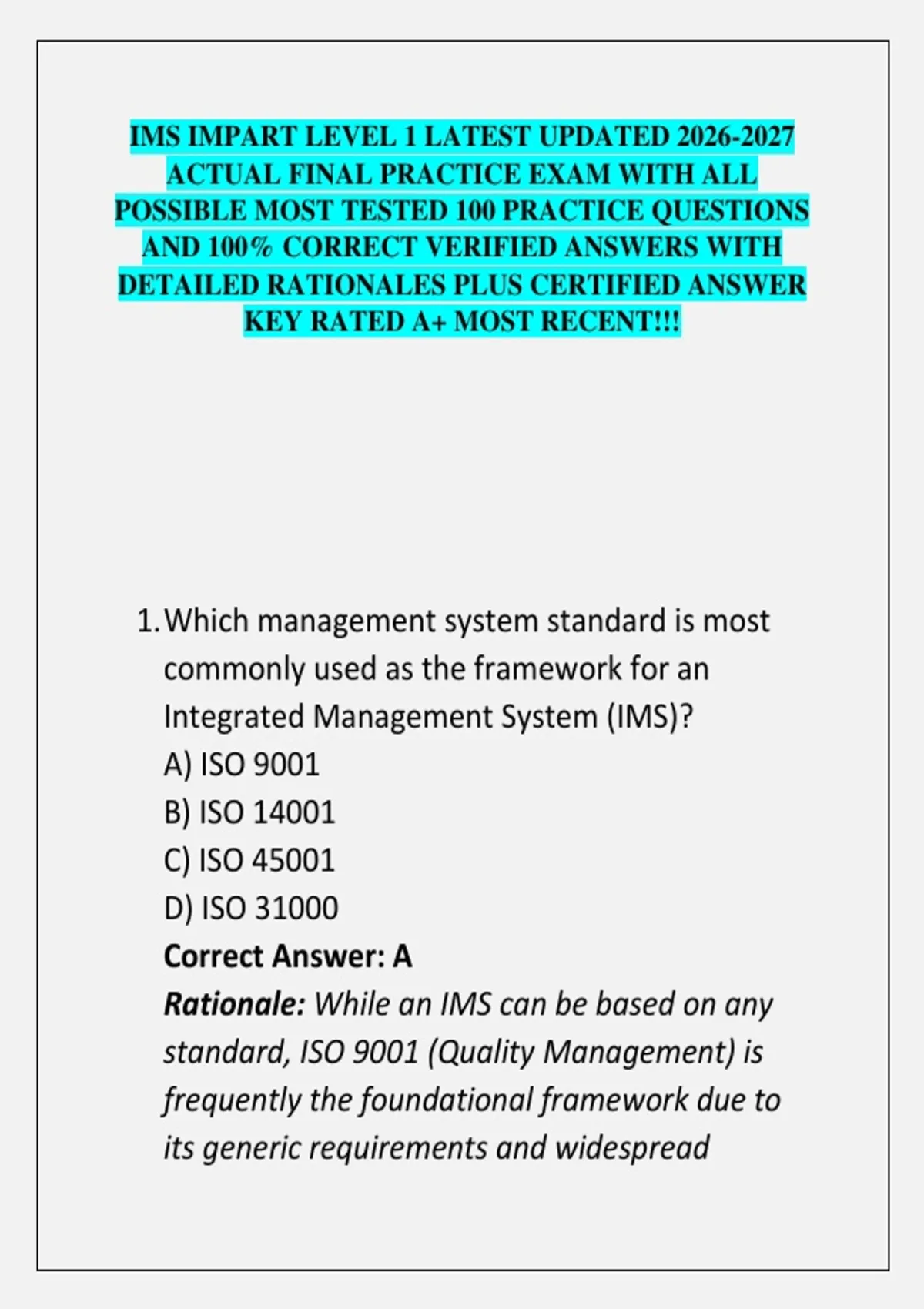 IMS IMPART LEVEL 1 LATEST UPDATED 2026-2027 ACTUAL FINAL PRACTICE EXAM WITH ALL POSSIBLE MOST TESTED 100 PRACTICE QUESTIONS AND 100% CORRECT VERIFIED ANSWERS WITH DETAILED RATIONALES PLUS CERTIFIED ANSWER KEY RATED A+ MOST RECENT!!!

1. Which management system standard is most commonly used as the framework for an Integrated Management System (IMS)?
A) ISO 9001
B) ISO 14001
C) ISO 45001
D) ISO 31000
Correct Answer: A
Rationale: While an IMS can be based on any standard, ISO 9001 (Quality Management) is frequently the foundational framework due to its generic requirements and widespread